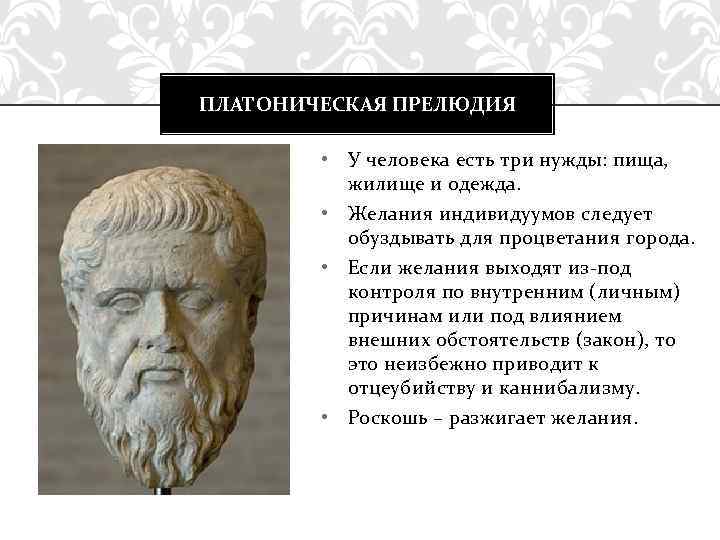 ПЛАТОНИЧЕСКАЯ ПРЕЛЮДИЯ

• У человека есть три нужды: пища, жилище и одежда.
• Желания индивидуумов следует обуздывать для процветания города.
• Если желания выходят из-под контроля по внутренним (личным) причинам или под влиянием внешних обстоятельств (закон), то это неизбежно приводит к отцеубийству и каннибализму.
• Роскошь – разжигает желания.